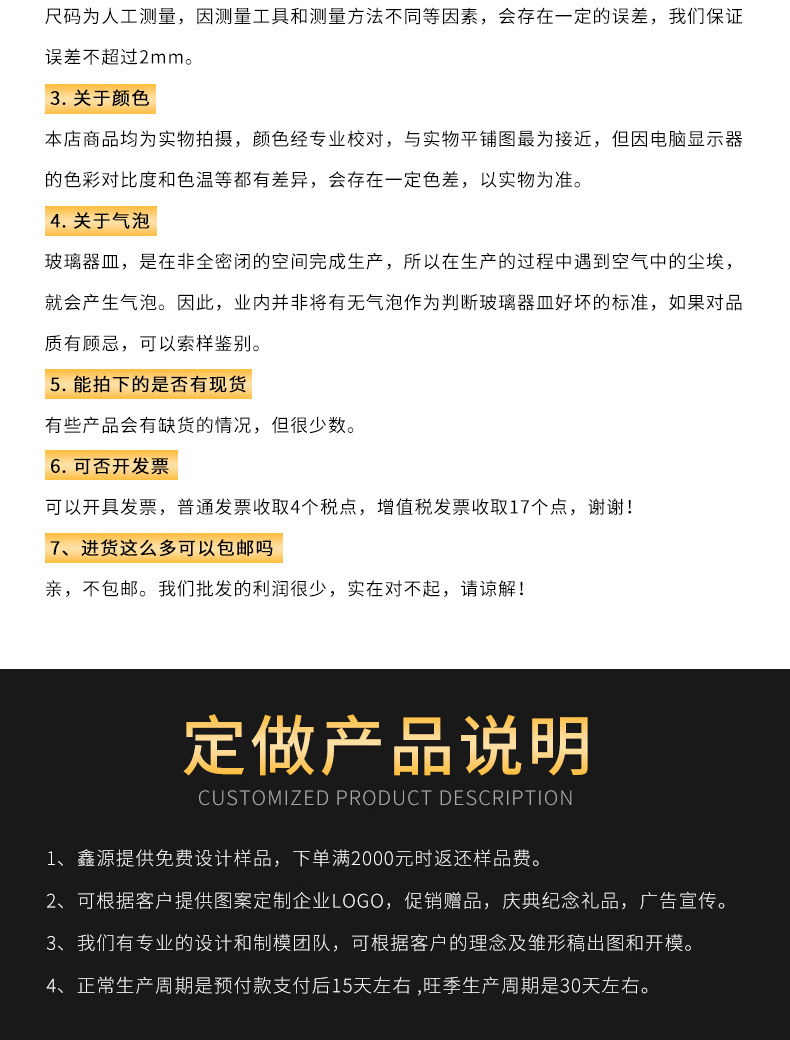 尺码为人工测量，因测量工具和测量方法不同等因素，会存在一定的误差，我们保证误差不超过2mm。

3. 关于颜色

本店商品均为实物拍摄，颜色经专业校对，与实物平铺图最为接近，但因电脑显示器的色彩对比度和色温等都有差异，会存在一定色差，以实物为准。

4. 关于气泡

玻璃器皿，是在非全密闭的空间完成生产，所以在生产的过程中遇到空气中的尘埃，就会产生气泡。因此，业内并非将有无气泡作为判断玻璃器皿好坏的标准，如果对品质有顾忌，可以索样鉴别。

5. 能拍下的是否有现货

有些产品会有缺货的情况，但很少数。

6. 可否开发票

可以开具发票，普通发票收取4个税点，增值税发票收取17个点，谢谢！

7、进货这么多可以包邮吗

亲，不包邮。我们批发的利润很少，实在对不起，请谅解！

定做产品说明

CUSTOMIZED PRODUCT DESCRIPTION

1、鑫源提供免费设计样品，下单满2000元时返还样品费。

2、可根据客户提供图案定制企业LOGO，促销赠品，庆典纪念礼品，广告宣传。

3、我们有专业的设计和制模团队，可根据客户的理念及雏形稿出图和开模。

4、正常生产周期是预付款支付后15天左右 ,旺季生产周期是30天左右。